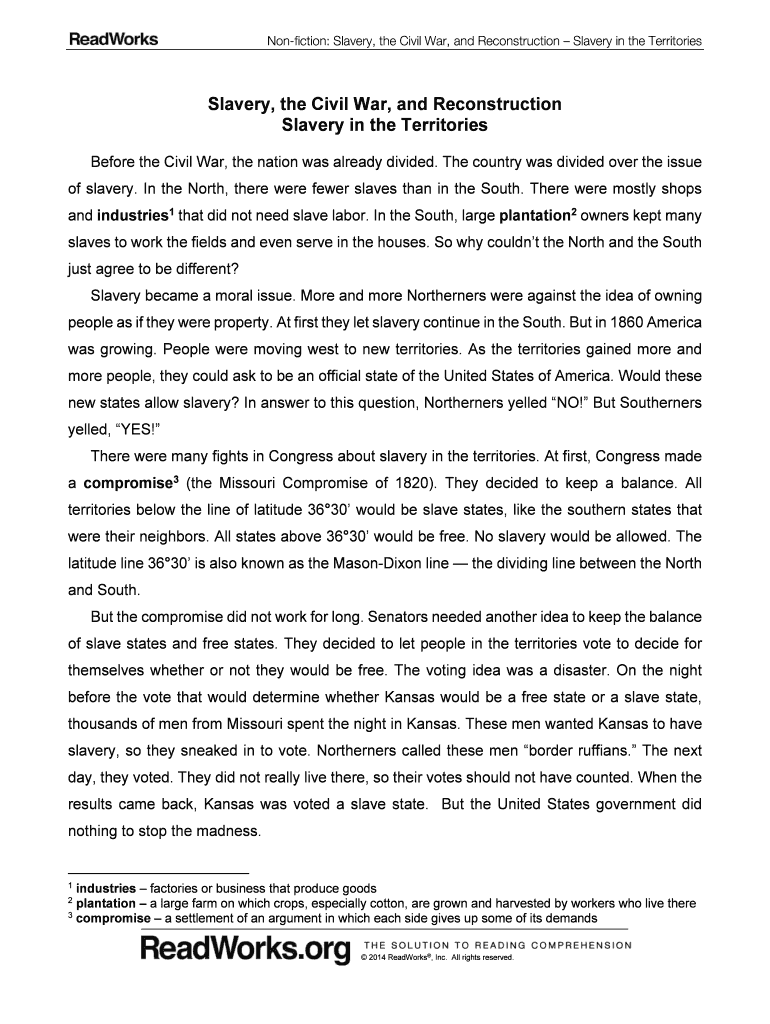 ReadWorks Non-fiction: Slavery, the Civil War, and Reconstruction – Slavery in the Territories

Slavery, the Civil War, and Reconstruction
Slavery in the Territories

Before the Civil War, the nation was already divided. The country was divided over the issue of slavery. In the North, there were fewer slaves than in the South. There were mostly shops and industries$^1$ that did not need slave labor. In the South, large plantation$^2$ owners kept many slaves to work the fields and even serve in the houses. So why couldn't the North and the South just agree to be different?

Slavery became a moral issue. More and more Northerners were against the idea of owning people as if they were property. At first they let slavery continue in the South. But in 1860 America was growing. People were moving west to new territories. As the territories gained more and more people, they could ask to be an official state of the United States of America. Would these new states allow slavery? In answer to this question, Northerners yelled "NO!" But Southerners yelled, "YES!"

There were many fights in Congress about slavery in the territories. At first, Congress made a compromise$^3$ (the Missouri Compromise of 1820). They decided to keep a balance. All territories below the line of latitude 36°30' would be slave states, like the southern states that were their neighbors. All states above 36°30' would be free. No slavery would be allowed. The latitude line 36°30' is also known as the Mason-Dixon line — the dividing line between the North and South.

But the compromise did not work for long. Senators needed another idea to keep the balance of slave states and free states. They decided to let people in the territories vote to decide for themselves whether or not they would be free. The voting idea was a disaster. On the night before the vote that would determine whether Kansas would be a free state or a slave state, thousands of men from Missouri spent the night in Kansas. These men wanted Kansas to have slavery, so they sneaked in to vote. Northerners called these men "border ruffians." The next day, they voted. They did not really live there, so their votes should not have counted. When the results came back, Kansas was voted a slave state. But the United States government did nothing to stop the madness.

$^1$ industries – factories or business that produce goods
$^2$ plantation – a large farm on which crops, especially cotton, are grown and harvested by workers who live there
$^3$ compromise – a settlement of an argument in which each side gives up some of its demands

ReadWorks.org THE SOLUTION TO READING COMPREHENSION
© 2014 ReadWorks®, Inc. All rights reserved.